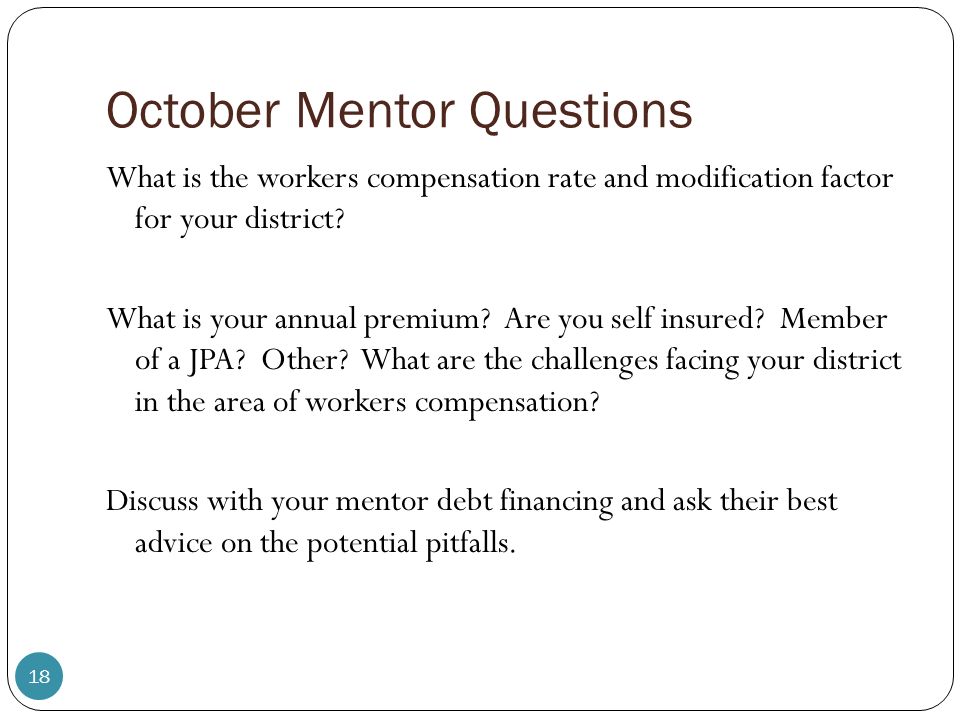 October Mentor Questions

What is the workers compensation rate and modification factor for your district?

What is your annual premium? Are you self insured? Member of a JPA? Other? What are the challenges facing your district in the area of workers compensation?

Discuss with your mentor debt financing and ask their best advice on the potential pitfalls.

18